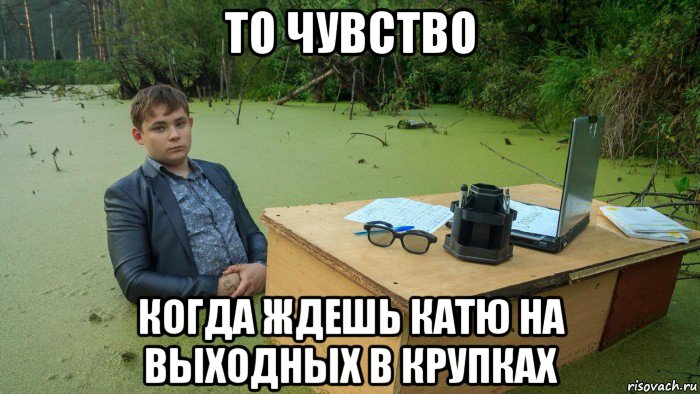 ТО ЧУВСТВО

КОГДА ЖДЕШЬ КАТЮ НА ВЫХОДНЫХ В КРУПКАХ

risovach.ru